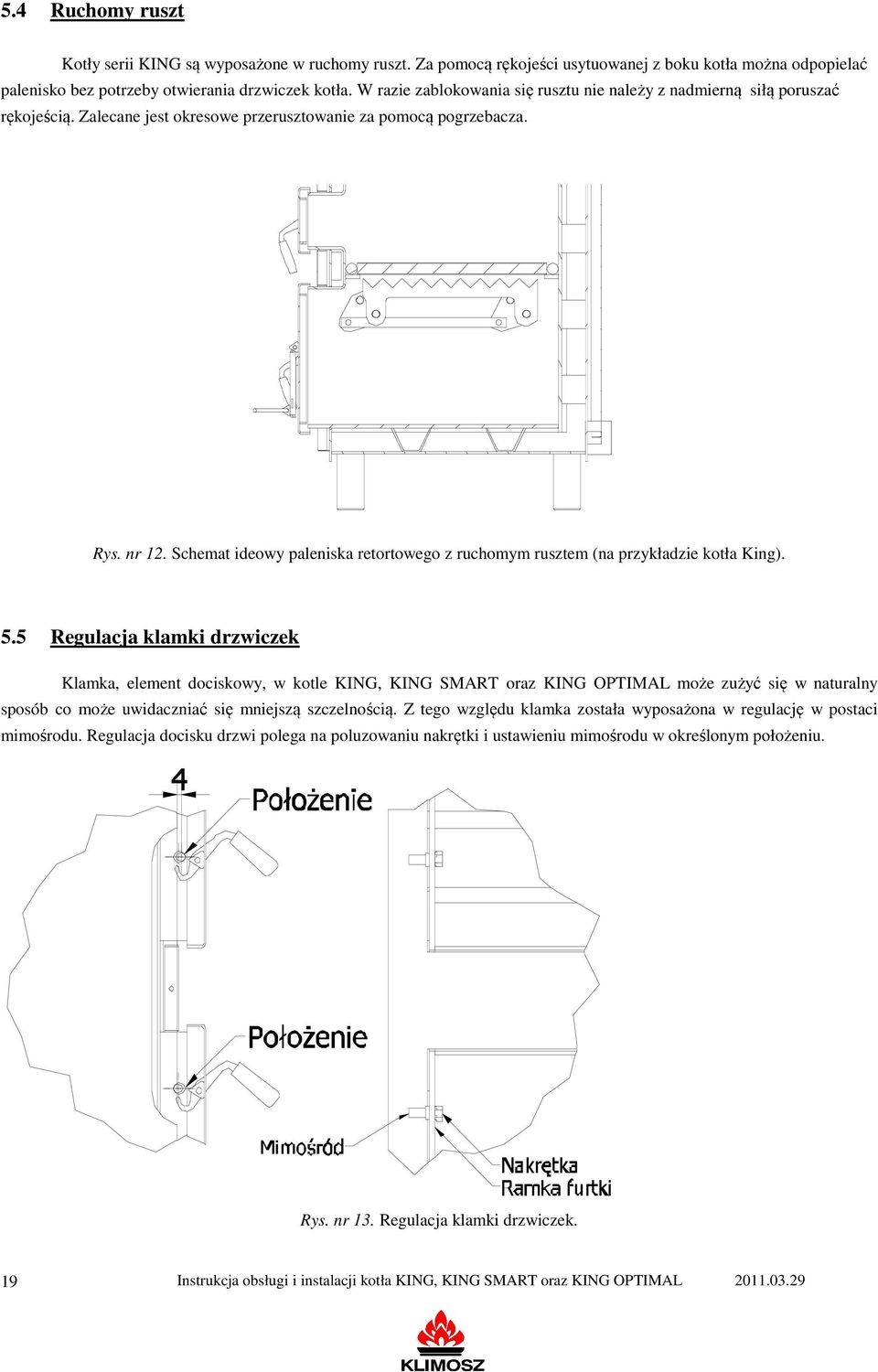 5.4 Ruchomy ruszt

Kotły serii KING są wyposażone w ruchomy ruszt. Za pomocą rękojeści usytuowanej z boku kotła można odpopielać palenisko bez potrzeby otwierania drzwiczek kotła. W razie zablokowania się rusztu nie należy z nadmierną siłą poruszać rękojeścią. Zalecane jest okresowe przerusztowanie za pomocą pogrzebacza.

Rys. nr 12. Schemat ideowy paleniska retortowego z ruchomym rusztem (na przykładzie kotła King).

5.5 Regulacja klamki drzwiczek

Klamka, element dociskowy, w kotle KING, KING SMART oraz KING OPTIMAL może zużyć się w naturalny sposób co może uwidaczniać się mniejszą szczelnością. Z tego względu klamka została wyposażona w regulację w postaci mimośrodu. Regulacja docisku drzwi polega na poluzowaniu nakrętki i ustawieniu mimośrodu w określonym położeniu.

4
Położenie
Położenie
Mimośród
Nakrętka
Ramka furtki

Rys. nr 13. Regulacja klamki drzwiczek.

19 Instrukcja obsługi i instalacji kotła KING, KING SMART oraz KING OPTIMAL 2011.03.29

KLIMOSZ